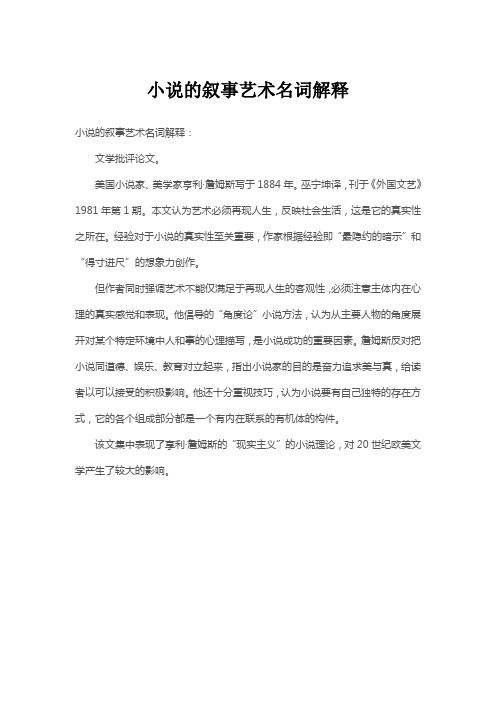 小说的叙事艺术名词解释

小说的叙事艺术名词解释：

文学批评论文。

美国小说家、美学家亨利·詹姆斯写于 1884 年。巫宁坤译，刊于《外国文艺》1981 年第 1 期。本文认为艺术必须再现人生，反映社会生活，这是它的真实性之所在。经验对于小说的真实性至关重要，作家根据经验即“最隐约的暗示”和“得寸进尺”的想象力创作。

但作者同时强调艺术不能仅满足于再现人生的客观性，必须注意主体内在心理的真实感觉和表现。他倡导的“角度论”小说方法，认为从主要人物的角度展开对某个特定环境中人和事的心理描写，是小说成功的重要因素。詹姆斯反对把小说同道德、娱乐、教育对立起来，指出小说家的目的是奋力追求美与真，给读者以可以接受的积极影响。他还十分重视技巧，认为小说要有自己独特的存在方式，它的各个组成部分都是一个有内在联系的有机体的构件。

该文集中表现了亨利·詹姆斯的“现实主义”的小说理论，对 20 世纪欧美文学产生了较大的影响。